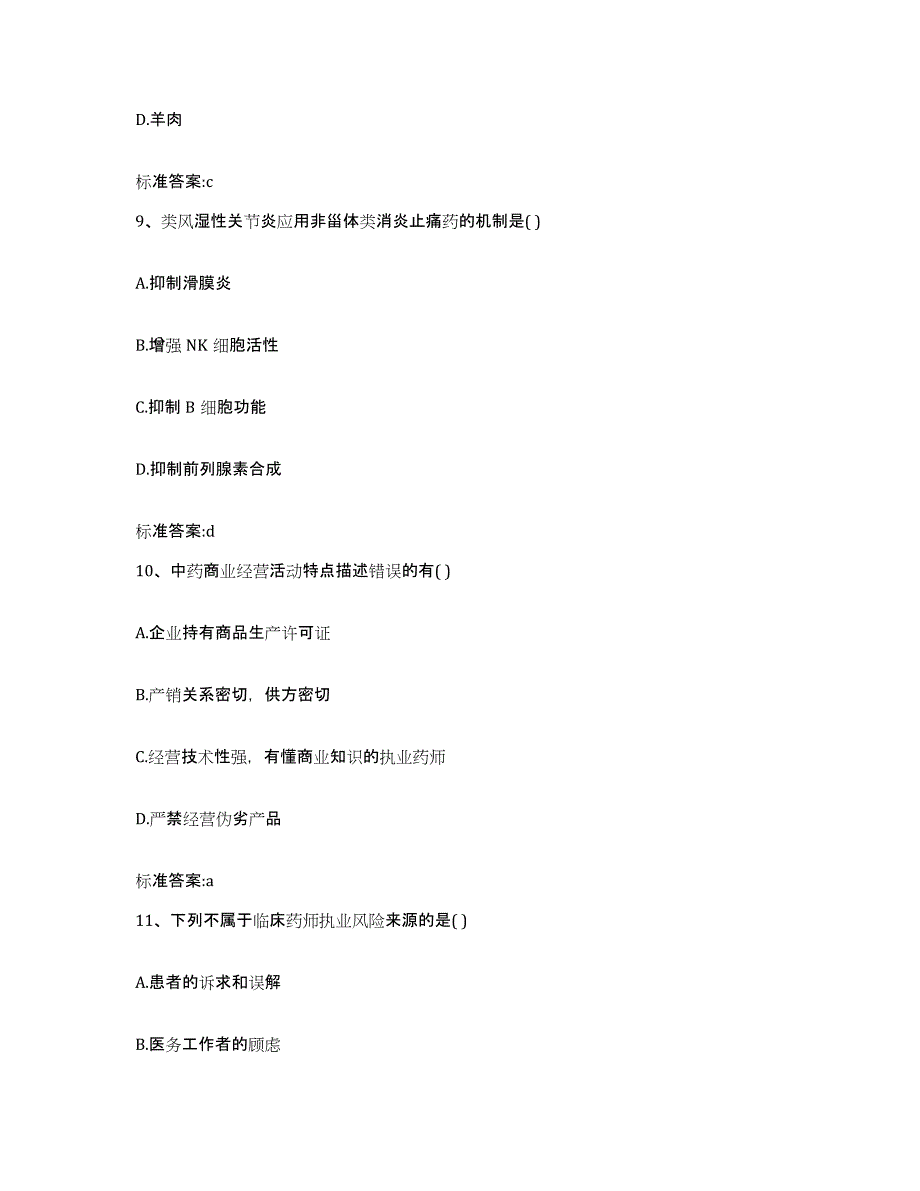 D.羊肉

标准答案:c

9、类风湿性关节炎应用非甾体类消炎止痛药的机制是( )

A.抑制滑膜炎

B.增强 NK 细胞活性

C.抑制 B 细胞功能

D.抑制前列腺素合成

标准答案:d

10、中药商业经营活动特点描述错误的有( )

A.企业持有商品生产许可证

B.产销关系密切，供方密切

C.经营技术性强，有懂商业知识的执业药师

D.严禁经营伪劣产品

标准答案:a

11、下列不属于临床药师执业风险来源的是( )

A.患者的诉求和误解

B.医务工作者的顾虑